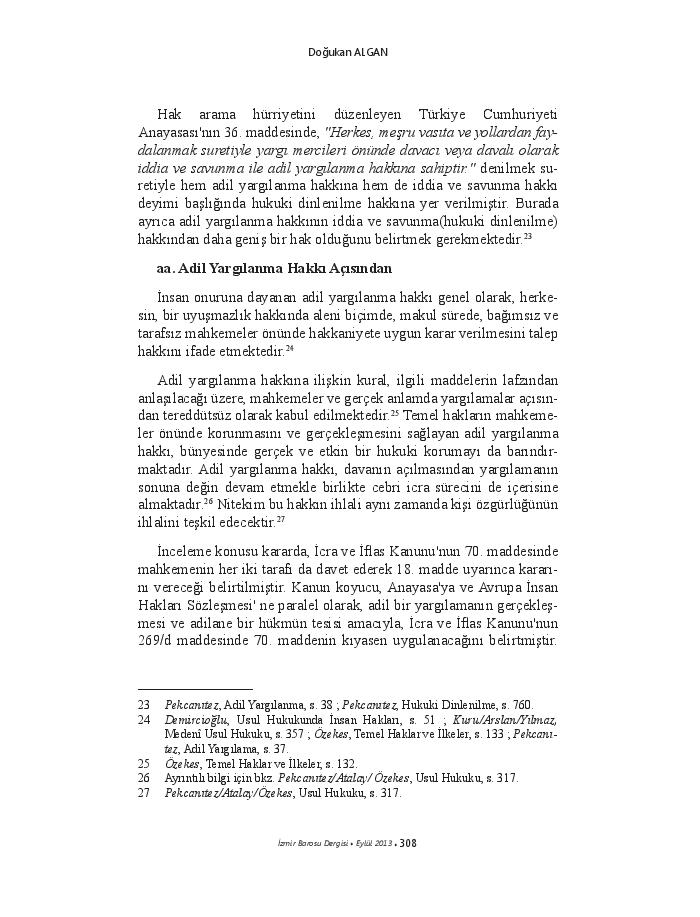 Doğukan ALGAN

Hak arama hürriyetini düzenleyen Türkiye Cumhuriyeti Anayasası'nın 36. maddesinde, "Herkes, meşru vasıta ve yollardan faydalanmak suretiyle yargı mercileri önünde davacı veya davalı olarak iddia ve savunma ile adil yargılanma hakkına sahiptir." denilmek suretiyle hem adil yargılanma hakkına hem de iddia ve savunma hakkı deyimi başlığında hukuki dinlenilme hakkına yer verilmiştir. Burada ayrıca adil yargılanma hakkının iddia ve savunma(hukuki dinlenilme) hakkından daha geniş bir hak olduğunu belirtmek gerekmektedir.$^{23}$

aa. Adil Yargılanma Hakkı Açısından

İnsan onuruna dayanan adil yargılanma hakkı genel olarak, herkesin, bir uyuşmazlık hakkında aleni biçimde, makul sürede, bağımsız ve tarafsız mahkemeler önünde hakkaniyete uygun karar verilmesini talep hakkını ifade etmektedir.$^{24}$

Adil yargılanma hakkına ilişkin kural, ilgili maddelerin lafzından anlaşılacağı üzere, mahkemeler ve gerçek anlamda yargılamalar açısından tereddütsüz olarak kabul edilmektedir.$^{25}$ Temel hakların mahkemeler önünde korunmasını ve gerçekleşmesini sağlayan adil yargılanma hakkı, bünyesinde gerçek ve etkin bir hukuki korumayı da barındırmaktadır. Adil yargılanma hakkı, davanın açılmasından yargılamanın sonuna değin devam etmekle birlikte cebri icra sürecini de içerisine almaktadır.$^{26}$ Nitekim bu hakkın ihlali aynı zamanda kişi özgürlüğünün ihlalini teşkil edecektir.$^{27}$

İnceleme konusu kararda, İcra ve İflas Kanunu'nun 70. maddesinde mahkemenin her iki tarafı da davet ederek 18. madde uyarınca kararını vereceği belirtilmiştir. Kanun koyucu, Anayasa'ya ve Avrupa İnsan Hakları Sözleşmesi' ne paralel olarak, adil bir yargılamanın gerçekleşmesi ve adilane bir hükmün tesisi amacıyla, İcra ve İflas Kanunu'nun 269/d maddesinde 70. maddenin kıyasen uygulanacağını belirtmiştir.

23 Pekcanıtez, Adil Yargılanma, s. 38 ; Pekcanıtez, Hukuki Dinlenilme, s. 760.
24 Demircioğlu, Usul Hukukunda İnsan Hakları, s. 51 ; Kuru/Arslan/Yılmaz, Medeni Usul Hukuku, s. 357 ; Özekes, Temel Haklar ve İlkeler, s. 133 ; Pekcanıtez, Adil Yargılama, s. 37.
25 Özekes, Temel Haklar ve İlkeler, s. 132.
26 Ayrıntılı bilgi için bkz. Pekcanıtez/Atalay/ Özekes, Usul Hukuku, s. 317.
27 Pekcanıtez/Atalay/Özekes, Usul Hukuku, s. 317.

İzmir Barosu Dergisi • Eylül 2013 • 308